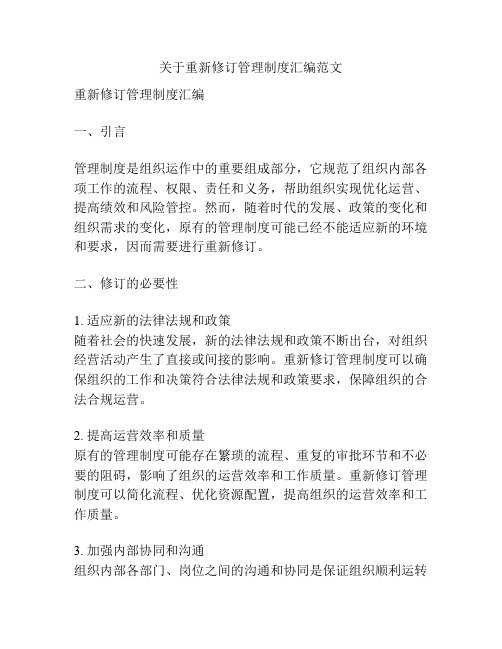 关于重新修订管理制度汇编范文

重新修订管理制度汇编

一、引言

管理制度是组织运作中的重要组成部分，它规范了组织内部各项工作的流程、权限、责任和义务，帮助组织实现优化运营、提高绩效和风险管控。然而，随着时代的发展、政策的变化和组织需求的变化，原有的管理制度可能已经不能适应新的环境和要求，因而需要进行重新修订。

二、修订的必要性

1. 适应新的法律法规和政策
随着社会的快速发展，新的法律法规和政策不断出台，对组织经营活动产生了直接或间接的影响。重新修订管理制度可以确保组织的工作和决策符合法律法规和政策要求，保障组织的合法合规运营。

2. 提高运营效率和质量
原有的管理制度可能存在繁琐的流程、重复的审批环节和不必要的阻碍，影响了组织的运营效率和工作质量。重新修订管理制度可以简化流程、优化资源配置，提高组织的运营效率和工作质量。

3. 加强内部协同和沟通
组织内部各部门、岗位之间的沟通和协同是保证组织顺利运转